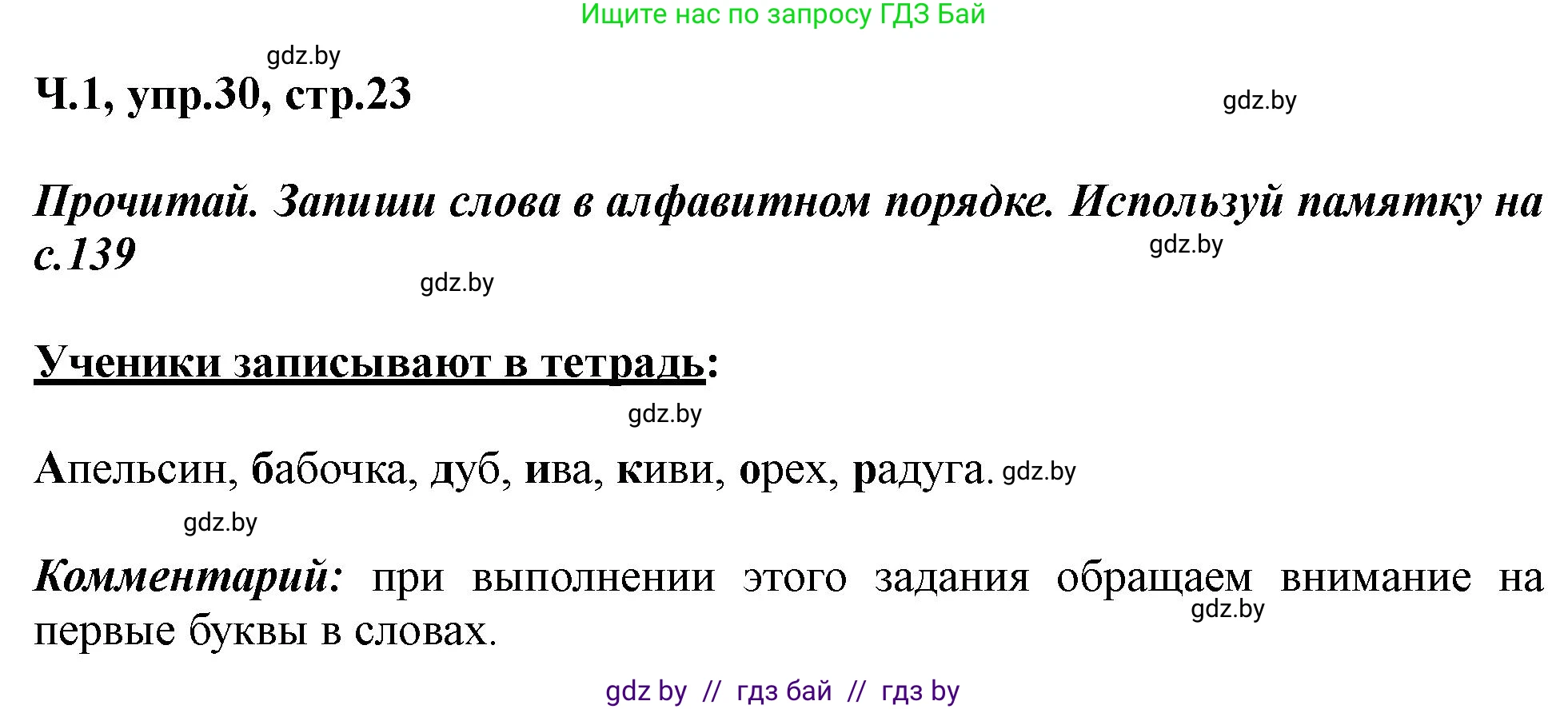 Ищите нас по запросу ГДЗ Бай

gdz.by

Ч.1, упр.30, стр.23

gdz.by

Прочитай. Запиши слова в алфавитном порядке. Используй памятку на с.139

gdz.by

gdz.by

Ученики записывают в тетрадь:

gdz.by

Апельсин, бабочка, дуб, ива, киви, орех, радуга. gdz.by

gdz.by

Комментарий: при выполнении этого задания обращаем внимание на первые буквы в словах.

gdz.by

gdz by // гдз бай // гдз by